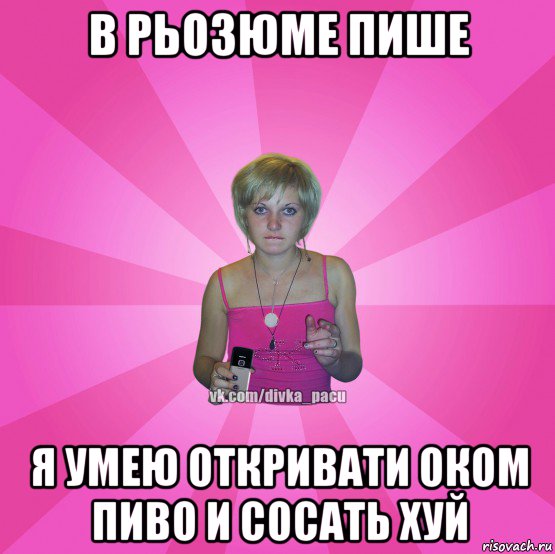 В РЬОЗЮМЕ ПИШЕ

vk.com/divka_pacu

Я УМЕЮ ОТКРИВАТИ ОКОМ ПИВО И СОСАТЬ ХУЙ

risovach.ru